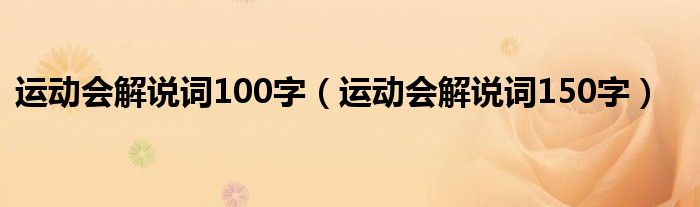 运动会解说词100字（运动会解说词150字）